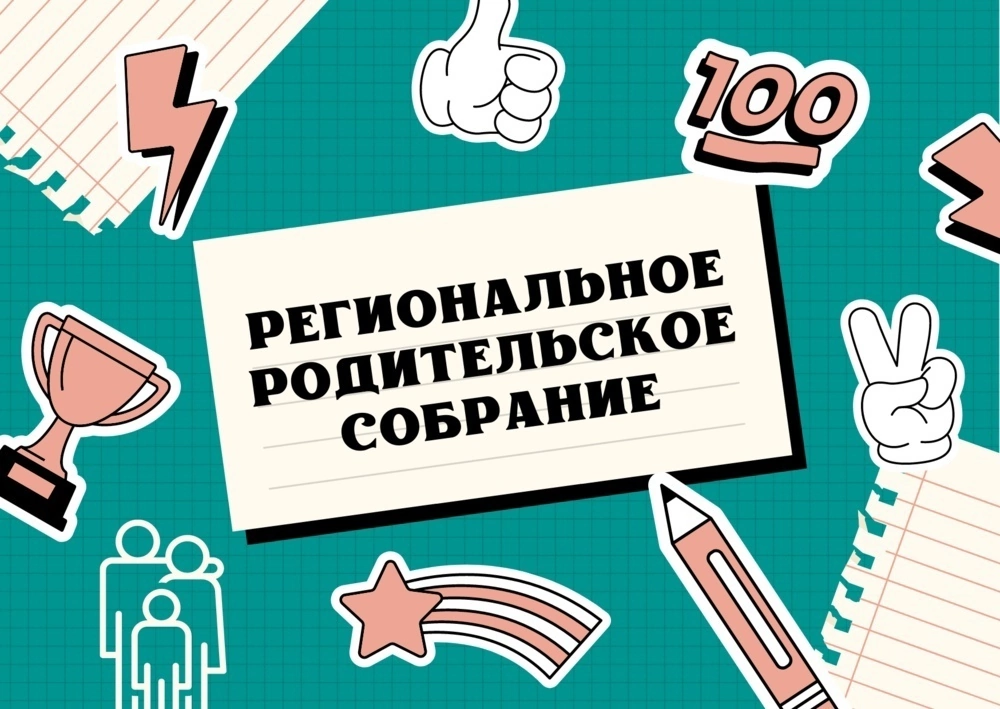 100

РЕГИОНАЛЬНОЕ РОДИТЕЛЬСКОЕ СОБРАНИЕ